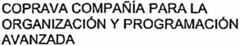 COPRAVA COMPAÑÍA PARA LA ORGANIZACIÓN Y PROGRAMACIÓN AVANZADA